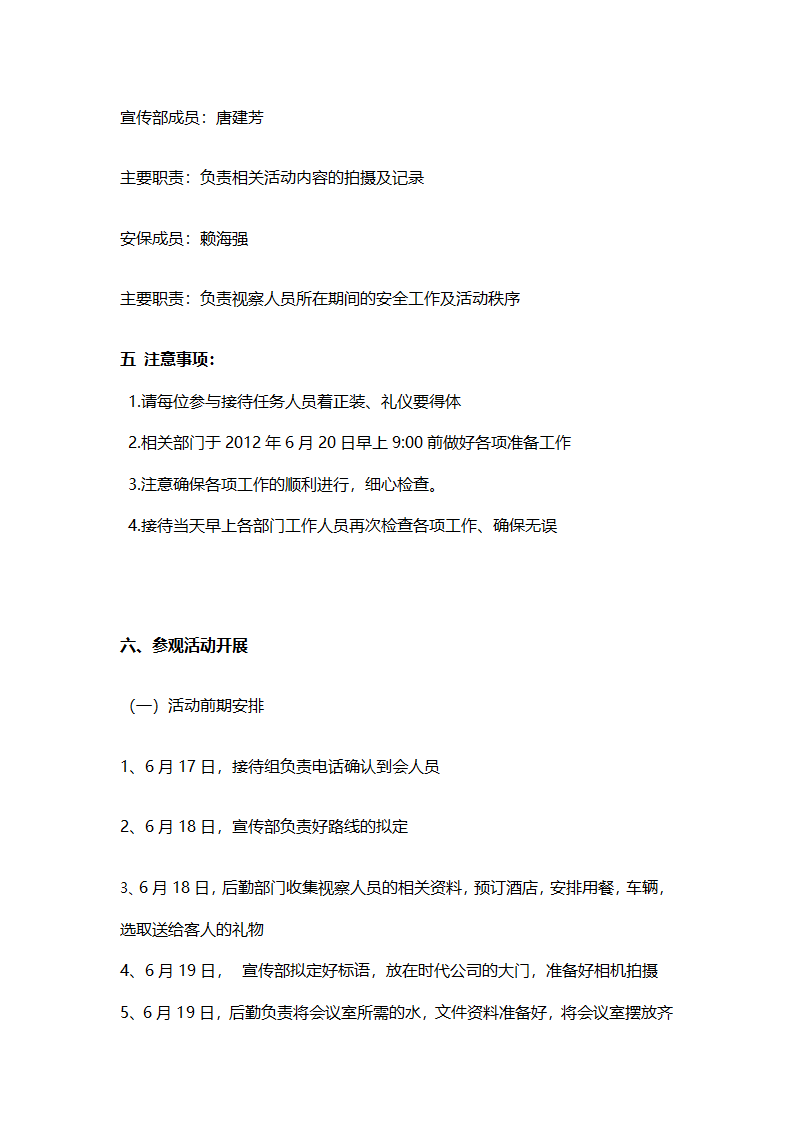 宣传部成员：唐建芳

主要职责：负责相关活动内容的拍摄及记录

安保成员：赖海强

主要职责：负责视察人员所在期间的安全工作及活动秩序

五 注意事项：

1.请每位参与接待任务人员着正装、礼仪要得体

2.相关部门于 2012 年 6 月 20 日早上 9:00 前做好各项准备工作

3.注意确保各项工作的顺利进行，细心检查。

4.接待当天早上各部门工作人员再次检查各项工作、确保无误

六、参观活动开展

（一）活动前期安排

1、6 月 17 日，接待组负责电话确认到会人员

2、6 月 18 日，宣传部负责好路线的拟定

3、6 月 18 日，后勤部门收集视察人员的相关资料，预订酒店，安排用餐，车辆，选取送给客人的礼物

4、6 月 19 日， 宣传部拟定好标语，放在时代公司的大门，准备好相机拍摄

5、6 月 19 日，后勤负责将会议室所需的水，文件资料准备好，将会议室摆放齐